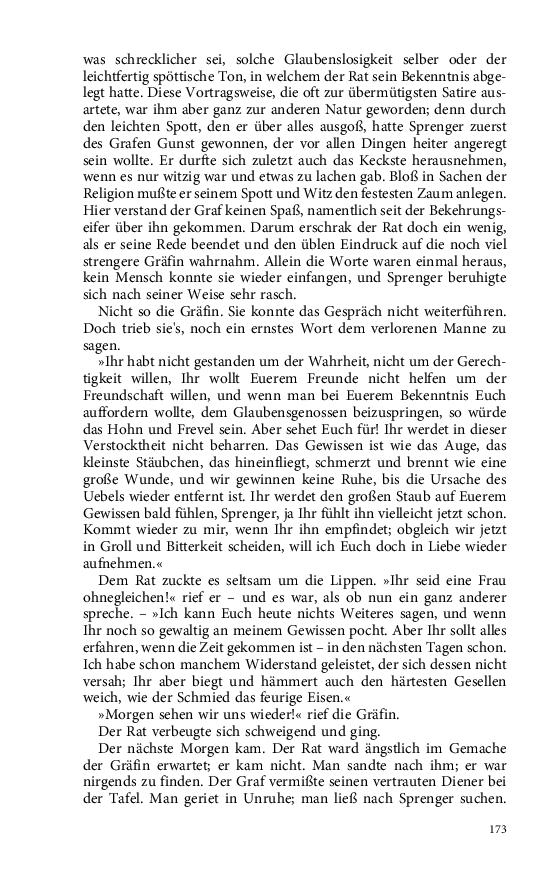 was schrecklicher sei, solche Glaubenslosigkeit selber oder der leichtfertig spöttische Ton, in welchem der Rat sein Bekenntnis abgelegt hatte. Diese Vortragsweise, die oft zur übermütigsten Satire ausartete, war ihm aber ganz zur anderen Natur geworden; denn durch den leichten Spott, den er über alles ausgoß, hatte Sprenger zuerst des Grafen Gunst gewonnen, der vor allen Dingen heiter angeregt sein wollte. Er durfte sich zuletzt auch das Keckste herausnehmen, wenn es nur witzig war und etwas zu lachen gab. Bloß in Sachen der Religion mußte er seinem Spott und Witz den festesten Zaum anlegen. Hier verstand der Graf keinen Spaß, namentlich seit der Bekehrungseifer über ihn gekommen. Darum erschrak der Rat doch ein wenig, als er seine Rede beendet und den üblen Eindruck auf die noch viel strengere Gräfin wahrnahm. Allein die Worte waren einmal heraus, kein Mensch konnte sie wieder einfangen, und Sprenger beruhigte sich nach seiner Weise sehr rasch.

Nicht so die Gräfin. Sie konnte das Gespräch nicht weiterführen. Doch trieb sie's, noch ein ernstes Wort dem verlorenen Manne zu sagen.

»Ihr habt nicht gestanden um der Wahrheit, nicht um der Gerechtigkeit willen, Ihr wollt Euerem Freunde nicht helfen um der Freundschaft willen, und wenn man bei Euerem Bekenntnis Euch auffordern wollte, dem Glaubensgenossen beizuspringen, so würde das Hohn und Frevel sein. Aber sehet Euch für! Ihr werdet in dieser Verstocktheit nicht beharren. Das Gewissen ist wie das Auge, das kleinste Stäubchen, das hineinfliegt, schmerzt und brennt wie eine große Wunde, und wir gewinnen keine Ruhe, bis die Ursache des Uebels wieder entfernt ist. Ihr werdet den großen Staub auf Euerem Gewissen bald fühlen, Sprenger, ja Ihr fühlt ihn vielleicht jetzt schon. Kommt wieder zu mir, wenn Ihr ihn empfindet; obgleich wir jetzt in Groll und Bitterkeit scheiden, will ich Euch doch in Liebe wieder aufnehmen.«

Dem Rat zuckte es seltsam um die Lippen. »Ihr seid eine Frau ohnegleichen!« rief er – und es war, als ob nun ein ganz anderer spreche. – »Ich kann Euch heute nichts Weiteres sagen, und wenn Ihr noch so gewaltig an meinem Gewissen pocht. Aber Ihr sollt alles erfahren, wenn die Zeit gekommen ist – in den nächsten Tagen schon. Ich habe schon manchem Widerstand geleistet, der sich dessen nicht versah; Ihr aber biegt und hämmert auch den härtesten Gesellen weich, wie der Schmied das feurige Eisen.«

»Morgen sehen wir uns wieder!« rief die Gräfin.

Der Rat verbeugte sich schweigend und ging.

Der nächste Morgen kam. Der Rat ward ängstlich im Gemache der Gräfin erwartet; er kam nicht. Man sandte nach ihm; er war nirgends zu finden. Der Graf vermißte seinen vertrauten Diener bei der Tafel. Man geriet in Unruhe; man ließ nach Sprenger suchen.

173